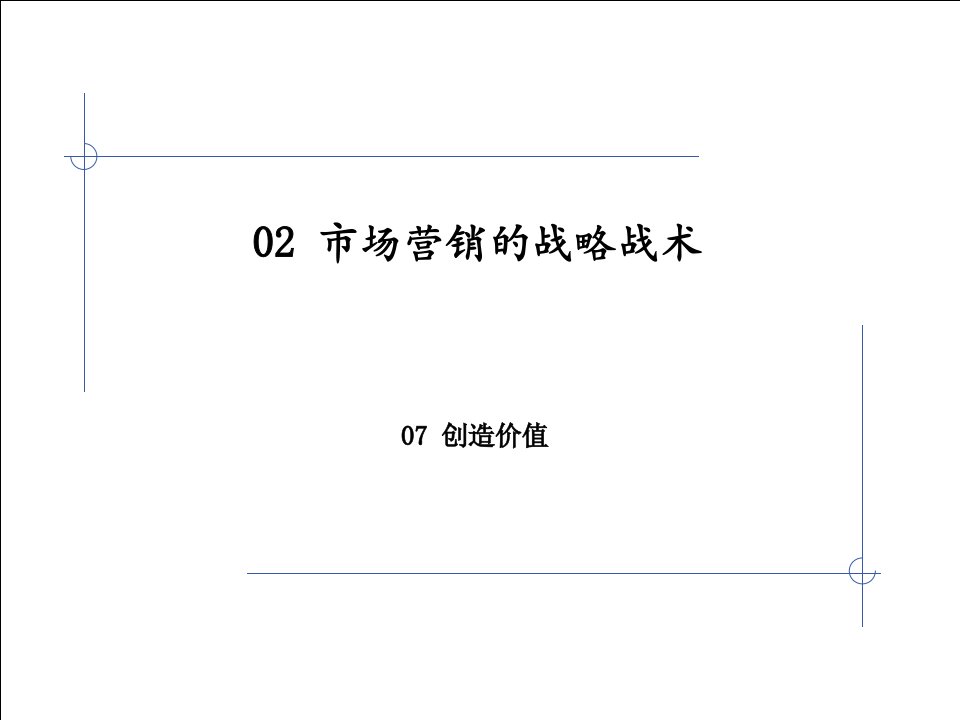 02 市场营销的战略战术

07 创造价值